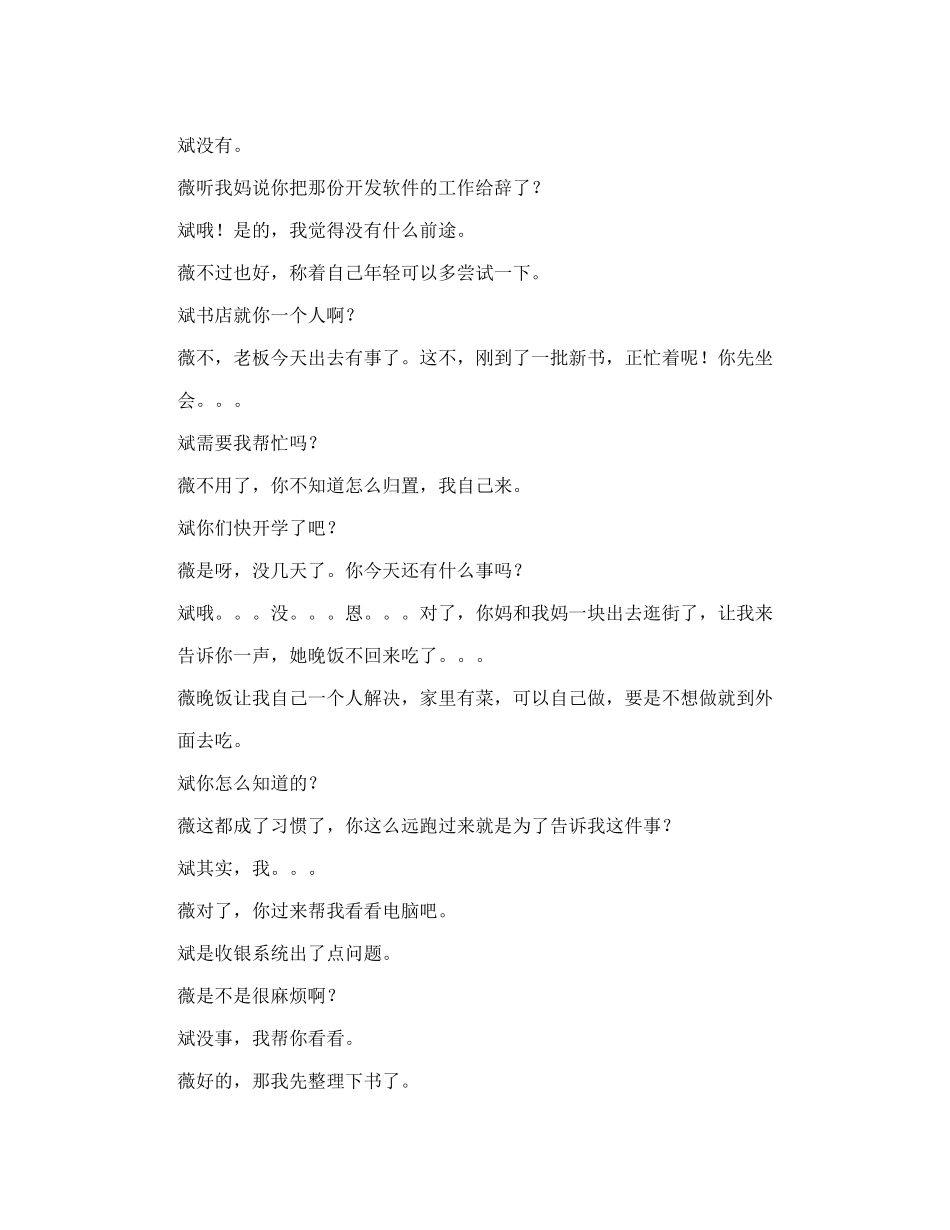 斌没有。

薇听我妈说你把那份开发软件的工作给辞了？

斌哦！是的，我觉得没有什么前途。

薇不过也好，称着自己年轻可以多尝试一下。

斌书店就你一个人啊？

薇不，老板今天出去有事了。这不，刚到了一批新书，正忙着呢！你先坐会。。。

斌需要我帮忙吗？

薇不用了，你不知道怎么归置，我自己来。

斌你们快开学了吧？

薇是呀，没几天了。你今天还有什么事吗？

斌哦。。。没。。。恩。。。对了，你妈和我妈一块出去逛街了，让我来告诉你一声，她晚饭不回来吃了。。。

薇晚饭让我自己一个人解决，家里有菜，可以自己做，要是不想做就到外面去吃。

斌你怎么知道的？

薇这都成了习惯了，你这么远跑过来就是为了告诉我这件事？

斌其实，我。。。

薇对了，你过来帮我看看电脑吧。

斌是收银系统出了点问题。

薇是不是很麻烦啊？

斌没事，我帮你看看。

薇好的，那我先整理下书了。